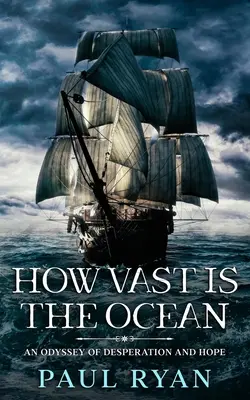 HOW VAST IS THE OCEAN

AN ODYSSEY OF DESPERATION AND HOPE

PAUL RYAN